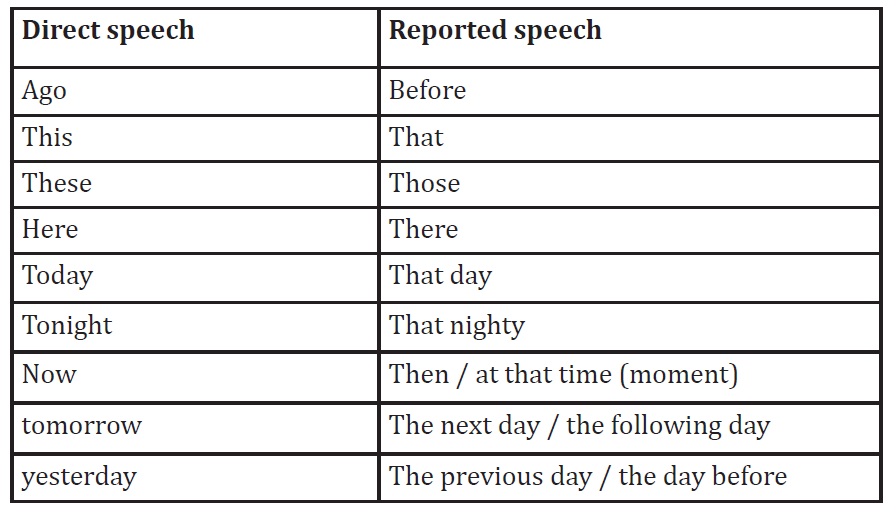 | Direct speech | Reported speech |
|---|---|
| Ago | Before |
| This | That |
| These | Those |
| Here | There |
| Today | That day |
| Tonight | That nighty |
| Now | Then / at that time (moment) |
| tomorrow | The next day / the following day |
| yesterday | The previous day / the day before |